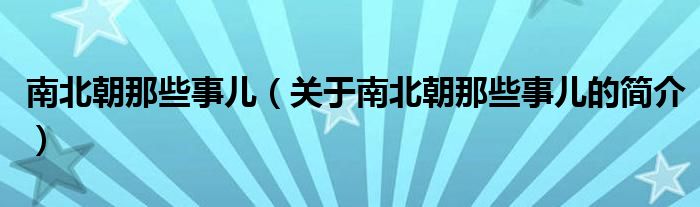 南北朝那些事儿（关于南北朝那些事儿的简介）